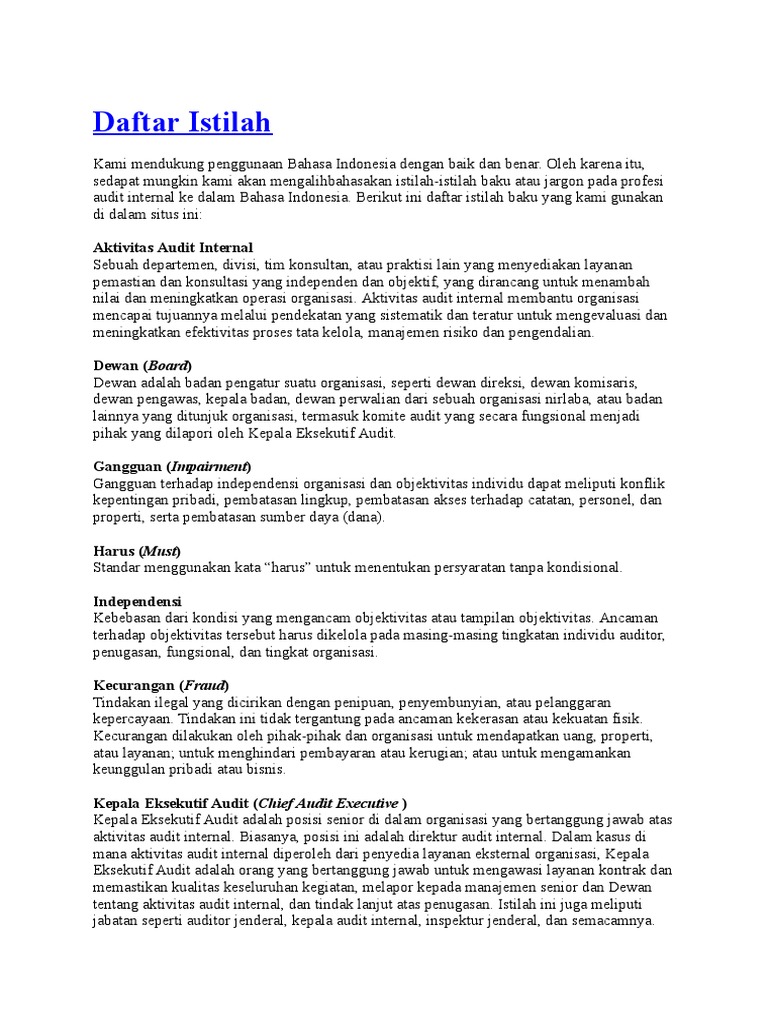 Daftar Istilah

Kami mendukung penggunaan Bahasa Indonesia dengan baik dan benar. Oleh karena itu, sedapat mungkin kami akan mengalihbahasakan istilah-istilah baku atau jargon pada profesi audit internal ke dalam Bahasa Indonesia. Berikut ini daftar istilah baku yang kami gunakan di dalam situs ini:

Aktivitas Audit Internal
Sebuah departemen, divisi, tim konsultan, atau praktisi lain yang menyediakan layanan pemastian dan konsultasi yang independen dan objektif, yang dirancang untuk menambah nilai dan meningkatkan operasi organisasi. Aktivitas audit internal membantu organisasi mencapai tujuannya melalui pendekatan yang sistematik dan teratur untuk mengevaluasi dan meningkatkan efektivitas proses tata kelola, manajemen risiko dan pengendalian.

Dewan (Board)
Dewan adalah badan pengatur suatu organisasi, seperti dewan direksi, dewan komisaris, dewan pengawas, kepala badan, dewan perwalian dari sebuah organisasi nirlaba, atau badan lainnya yang ditunjuk organisasi, termasuk komite audit yang secara fungsional menjadi pihak yang dilapori oleh Kepala Eksekutif Audit.

Gangguan (Impairment)
Gangguan terhadap independensi organisasi dan objektivitas individu dapat meliputi konflik kepentingan pribadi, pembatasan lingkup, pembatasan akses terhadap catatan, personel, dan properti, serta pembatasan sumber daya (dana).

Harus (Must)
Standar menggunakan kata “harus” untuk menentukan persyaratan tanpa kondisional.

Independensi
Kebebasan dari kondisi yang mengancam objektivitas atau tampilan objektivitas. Ancaman terhadap objektivitas tersebut harus dikelola pada masing-masing tingkatan individu auditor, penugasan, fungsional, dan tingkat organisasi.

Kecurangan (Fraud)
Tindakan ilegal yang dicirikan dengan penipuan, penyembunyian, atau pelanggaran kepercayaan. Tindakan ini tidak tergantung pada ancaman kekerasan atau kekuatan fisik. Kecurangan dilakukan oleh pihak-pihak dan organisasi untuk mendapatkan uang, properti, atau layanan; untuk menghindari pembayaran atau kerugian; atau untuk mengamankan keunggulan pribadi atau bisnis.

Kepala Eksekutif Audit (Chief Audit Executive )
Kepala Eksekutif Audit adalah posisi senior di dalam organisasi yang bertanggung jawab atas aktivitas audit internal. Biasanya, posisi ini adalah direktur audit internal. Dalam kasus di mana aktivitas audit internal diperoleh dari penyedia layanan eksternal organisasi, Kepala Eksekutif Audit adalah orang yang bertanggung jawab untuk mengawasi layanan kontrak dan memastikan kualitas keseluruhan kegiatan, melapor kepada manajemen senior dan Dewan tentang aktivitas audit internal, dan tindak lanjut atas penugasan. Istilah ini juga meliputi jabatan seperti auditor jenderal, kepala audit internal, inspektur jenderal, dan semacamnya.